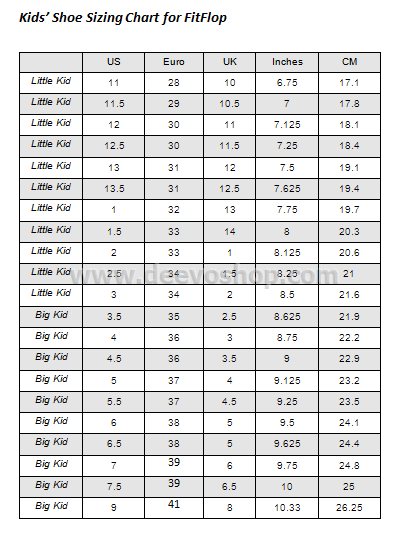 Kids' Shoe Sizing Chart for FitFlop

| | US | Euro | UK | Inches | CM |
|---|---|---|---|---|---|
| Little Kid | 11 | 28 | 10 | 6.75 | 17.1 |
| Little Kid | 11.5 | 29 | 10.5 | 7 | 17.8 |
| Little Kid | 12 | 30 | 11 | 7.125 | 18.1 |
| Little Kid | 12.5 | 30 | 11.5 | 7.25 | 18.4 |
| Little Kid | 13 | 31 | 12 | 7.5 | 19.1 |
| Little Kid | 13.5 | 31 | 12.5 | 7.625 | 19.4 |
| Little Kid | 1 | 32 | 13 | 7.75 | 19.7 |
| Little Kid | 1.5 | 33 | 14 | 8 | 20.3 |
| Little Kid | 2 | 33 | 1 | 8.125 | 20.6 |
| Little Kid | 2.5 | 34 | 1.5 | 8.25 | 21 |
| Little Kid | 3 | 34 | 2 | 8.5 | 21.6 |
| Big Kid | 3.5 | 35 | 2.5 | 8.625 | 21.9 |
| Big Kid | 4 | 36 | 3 | 8.75 | 22.2 |
| Big Kid | 4.5 | 36 | 3.5 | 9 | 22.9 |
| Big Kid | 5 | 37 | 4 | 9.125 | 23.2 |
| Big Kid | 5.5 | 37 | 4.5 | 9.25 | 23.5 |
| Big Kid | 6 | 38 | 5 | 9.5 | 24.1 |
| Big Kid | 6.5 | 38 | 5 | 9.625 | 24.4 |
| Big Kid | 7 | 39 | 6 | 9.75 | 24.8 |
| Big Kid | 7.5 | 39 | 6.5 | 10 | 25 |
| Big Kid | 9 | 41 | 8 | 10.33 | 26.25 |

www.deevoshop.com